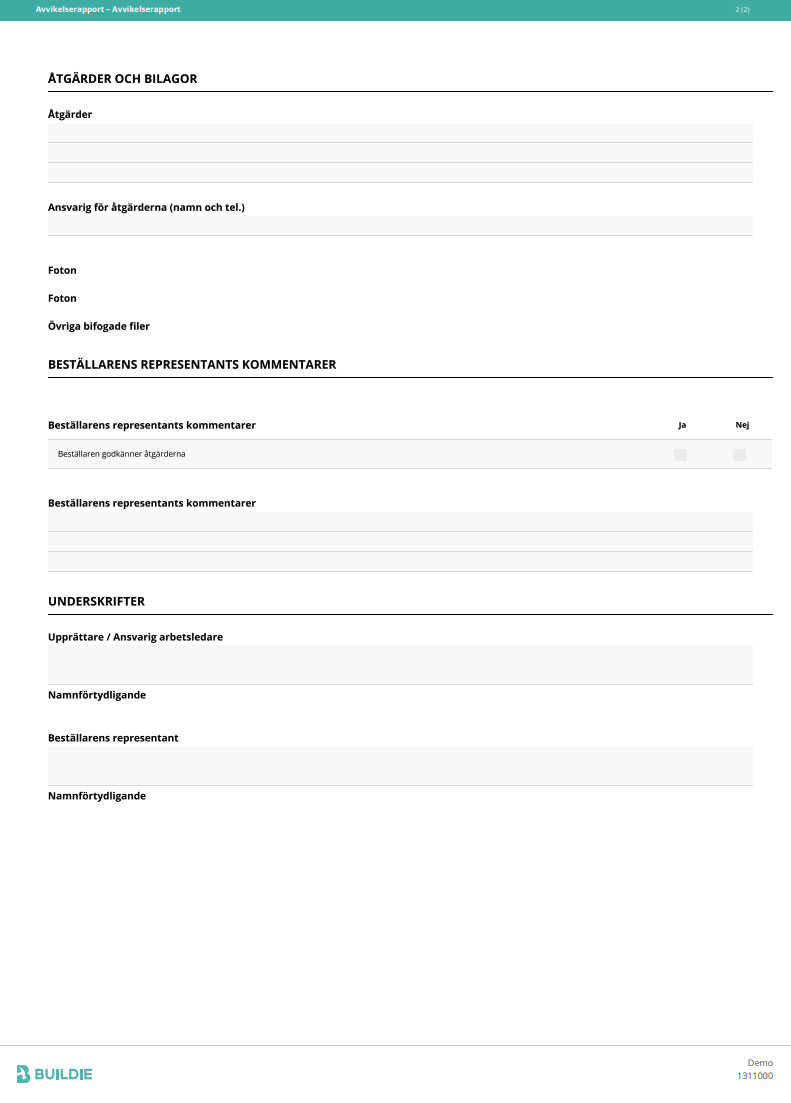 Avvikelserapport – Avvikelserapport 2 (2)

ÅTGÄRDER OCH BILAGOR

Åtgärder

Ansvarig för åtgärderna (namn och tel.)

Foton

Foton

Övriga bifogade filer

BESTÄLLARENS REPRESENTANTS KOMMENTARER

| Beställarens representants kommentarer | Ja | Nej |
|---|---|---|
| Beställaren godkänner åtgärderna | | |

Beställarens representants kommentarer

UNDERSKRIFTER

Upprättare / Ansvarig arbetsledare

Namnförtydligande

Beställarens representant

Namnförtydligande

BUILDIE

Demo
1311000